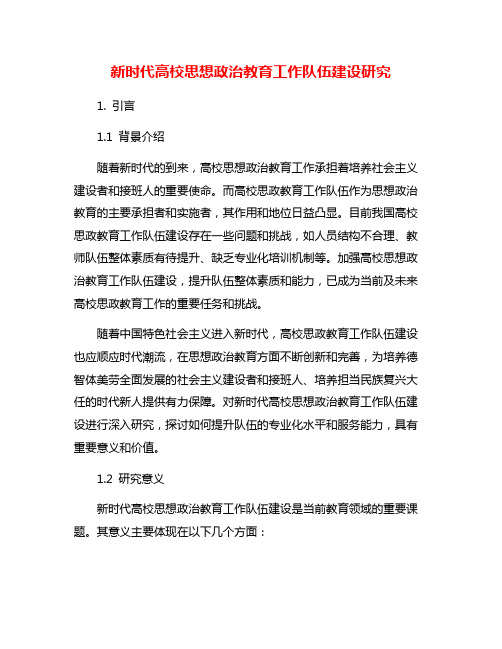 新时代高校思想政治教育工作队伍建设研究

1. 引言

1.1 背景介绍

随着新时代的到来，高校思想政治教育工作承担着培养社会主义建设者和接班人的重要使命。而高校思政教育工作队伍作为思想政治教育的主要承担者和实施者，其作用和地位日益凸显。目前我国高校思政教育工作队伍建设存在一些问题和挑战，如人员结构不合理、教师队伍整体素质有待提升、缺乏专业化培训机制等。加强高校思想政治教育工作队伍建设，提升队伍整体素质和能力，已成为当前及未来高校思政教育工作的重要任务和挑战。

随着中国特色社会主义进入新时代，高校思政教育工作队伍建设也应顺应时代潮流，在思想政治教育方面不断创新和完善，为培养德智体美劳全面发展的社会主义建设者和接班人、培养担当民族复兴大任的时代新人提供有力保障。对新时代高校思想政治教育工作队伍建设进行深入研究，探讨如何提升队伍的专业化水平和服务能力，具有重要意义和价值。

1.2 研究意义

新时代高校思想政治教育工作队伍建设是当前教育领域的重要课题。其意义主要体现在以下几个方面：